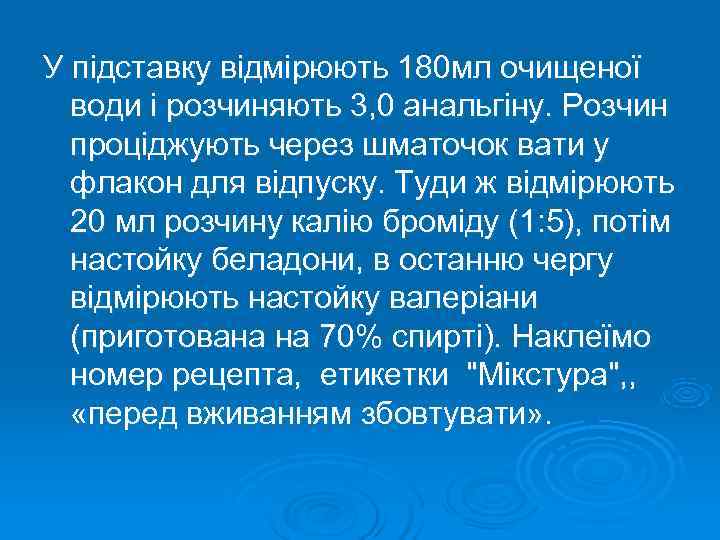 У підставку відмірюють 180мл очищеної води і розчиняють 3,0 анальгіну. Розчин проціджують через шматочок вати у флакон для відпуску. Туди ж відмірюють 20 мл розчину калію броміду (1:5), потім настойку беладони, в останню чергу відмірюють настойку валеріани (приготована на 70% спирті). Наклеїмо номер рецепта, етикетки "Мікстура",, «перед вживанням збовтувати».